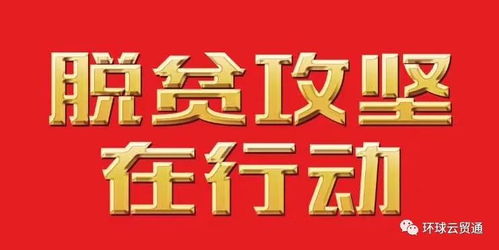 脱贫攻坚
在行动

环球云贸通